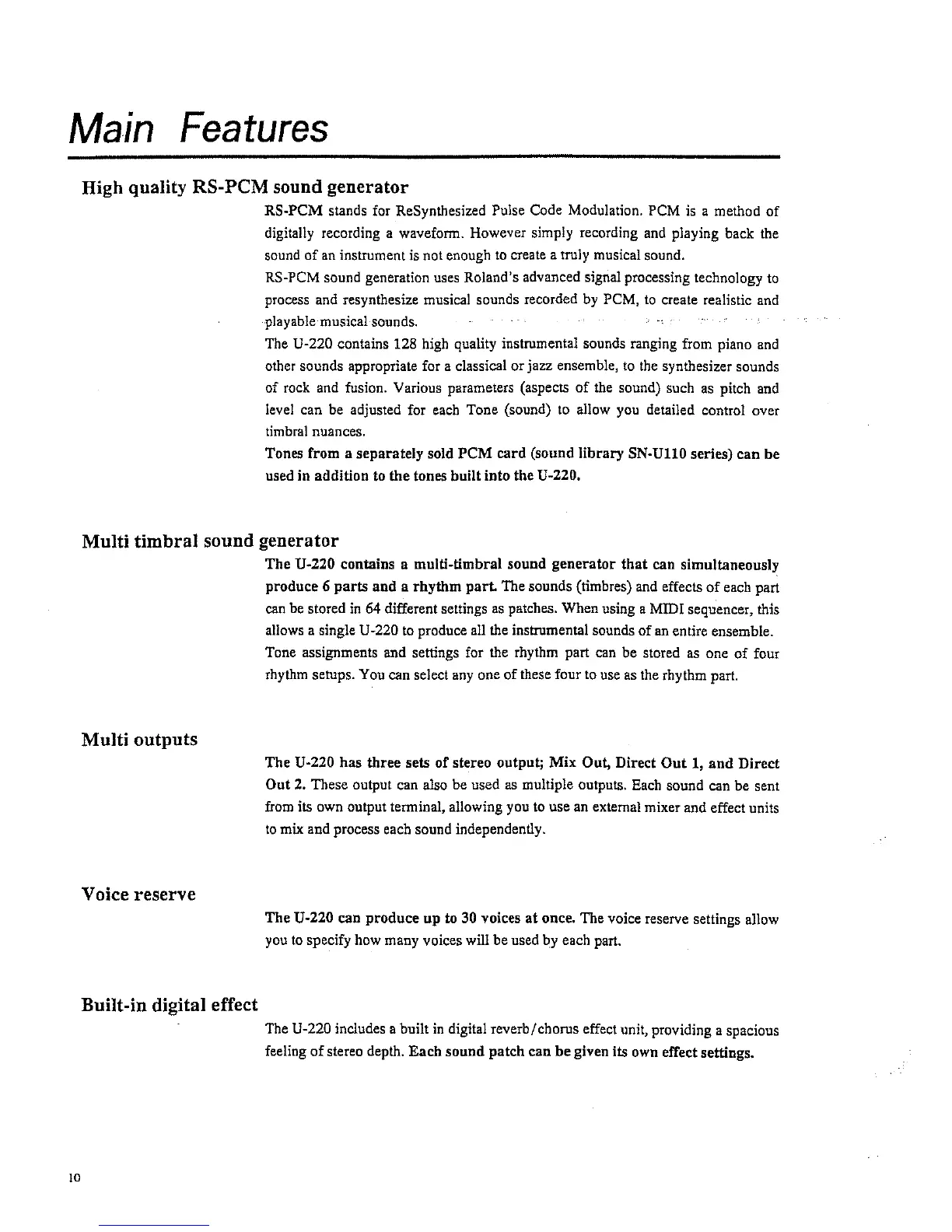 Main Features

High quality RS-PCM sound generator

RS-PCM stands for ReSynthesized Pulse Code Modulation. PCM is a method of digitally recording a waveform. However simply recording and playing back the sound of an instrument is not enough to create a truly musical sound.
RS-PCM sound generation uses Roland's advanced signal processing technology to process and resynthesize musical sounds recorded by PCM, to create realistic and playable musical sounds.
The U-220 contains 128 high quality instrumental sounds ranging from piano and other sounds appropriate for a classical or jazz ensemble, to the synthesizer sounds of rock and fusion. Various parameters (aspects of the sound) such as pitch and level can be adjusted for each Tone (sound) to allow you detailed control over timbral nuances.
Tones from a separately sold PCM card (sound library SN-U110 series) can be used in addition to the tones built into the U-220.

Multi timbral sound generator

The U-220 contains a multi-timbral sound generator that can simultaneously produce 6 parts and a rhythm part. The sounds (timbres) and effects of each part can be stored in 64 different settings as patches. When using a MIDI sequencer, this allows a single U-220 to produce all the instrumental sounds of an entire ensemble.
Tone assignments and settings for the rhythm part can be stored as one of four rhythm setups. You can select any one of these four to use as the rhythm part.

Multi outputs

The U-220 has three sets of stereo output; Mix Out, Direct Out 1, and Direct Out 2. These output can also be used as multiple outputs. Each sound can be sent from its own output terminal, allowing you to use an external mixer and effect units to mix and process each sound independently.

Voice reserve

The U-220 can produce up to 30 voices at once. The voice reserve settings allow you to specify how many voices will be used by each part.

Built-in digital effect

The U-220 includes a built in digital reverb/chorus effect unit, providing a spacious feeling of stereo depth. Each sound patch can be given its own effect settings.

10